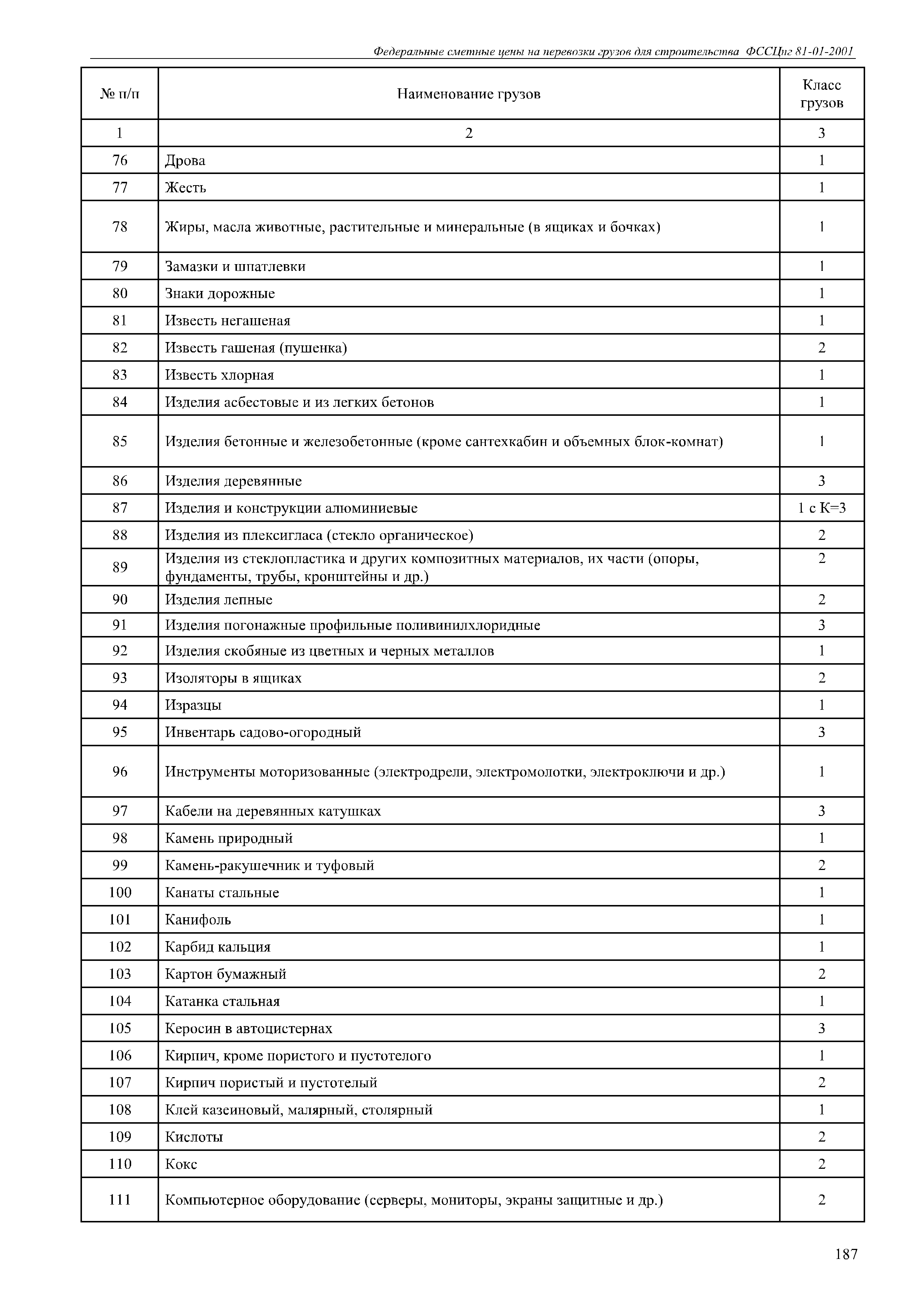 Федеральные сметные цены на перевозки грузов для строительства ФССЦпг 81-01-2001

| № п/п | Наименование грузов | Класс грузов |
|---|---|---|
| 1 | 2 | 3 |
| 76 | Дрова | 1 |
| 77 | Жесть | 1 |
| 78 | Жиры, масла животные, растительные и минеральные (в ящиках и бочках) | 1 |
| 79 | Замазки и шпатлевки | 1 |
| 80 | Знаки дорожные | 1 |
| 81 | Известь негашеная | 1 |
| 82 | Известь гашеная (пушенка) | 2 |
| 83 | Известь хлорная | 1 |
| 84 | Изделия асбестовые и из легких бетонов | 1 |
| 85 | Изделия бетонные и железобетонные (кроме сантехкабин и объемных блок-комнат) | 1 |
| 86 | Изделия деревянные | 3 |
| 87 | Изделия и конструкции алюминиевые | 1 с К=3 |
| 88 | Изделия из плексигласа (стекло органическое) | 2 |
| 89 | Изделия из стеклопластика и других композитных материалов, их части (опоры, фундаменты, трубы, кронштейны и др.) | 2 |
| 90 | Изделия лепные | 2 |
| 91 | Изделия погонажные профильные поливинилхлоридные | 3 |
| 92 | Изделия скобяные из цветных и черных металлов | 1 |
| 93 | Изоляторы в ящиках | 2 |
| 94 | Изразцы | 1 |
| 95 | Инвентарь садово-огородный | 3 |
| 96 | Инструменты моторизованные (электродрели, электромолотки, электроключи и др.) | 1 |
| 97 | Кабели на деревянных катушках | 3 |
| 98 | Камень природный | 1 |
| 99 | Камень-ракушечник и туфовый | 2 |
| 100 | Канаты стальные | 1 |
| 101 | Канифоль | 1 |
| 102 | Карбид кальция | 1 |
| 103 | Картон бумажный | 2 |
| 104 | Катанка стальная | 1 |
| 105 | Керосин в автоцистернах | 3 |
| 106 | Кирпич, кроме пористого и пустотелого | 1 |
| 107 | Кирпич пористый и пустотелый | 2 |
| 108 | Клей казеиновый, малярный, столярный | 1 |
| 109 | Кислоты | 2 |
| 110 | Кокс | 2 |
| 111 | Компьютерное оборудование (серверы, мониторы, экраны защитные и др.) | 2 |

187